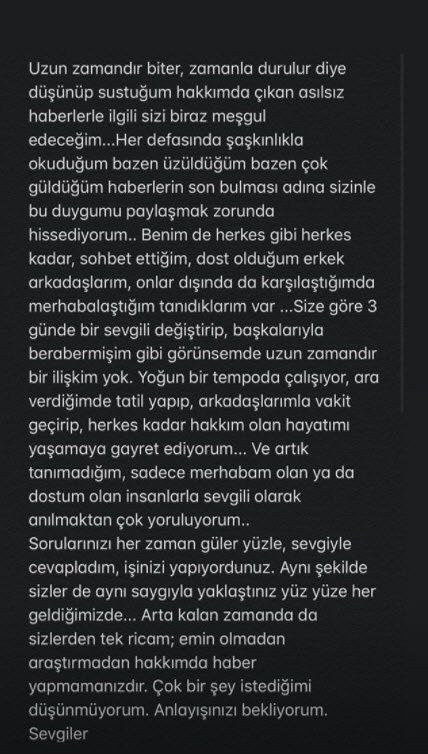 Uzun zamandır biter, zamanla durulur diye düşünüp sustuğum hakkımda çıkan asılsız haberlerle ilgili sizi biraz meşgul edeceğim...Her defasında şaşkınlıkla okuduğum bazen üzüldüğüm bazen çok güldüğüm haberlerin son bulması adına sizinle bu duygumu paylaşmak zorunda hissediyorum.. Benim de herkes gibi herkes kadar, sohbet ettiğim, dost olduğum erkek arkadaşlarım, onlar dışında da karşılaştığımda merhabalaştığım tanıdıklarım var ...Size göre 3 günde bir sevgili değiştirip, başkalarıyla berabermişim gibi görünsemde uzun zamandır bir ilişkim yok. Yoğun bir tempoda çalışıyor, ara verdiğimde tatil yapıp, arkadaşlarımla vakit geçirip, herkes kadar hakkım olan hayatımı yaşamaya gayret ediyorum... Ve artık tanımadığım, sadece merhabam olan ya da dostum olan insanlarla sevgili olarak anılmaktan çok yoruluyorum..
Sorularınızı her zaman güler yüzle, sevgiyle cevapladım, işinizi yapıyordunuz. Aynı şekilde sizler de aynı saygıyla yaklaştınız yüz yüze her geldiğimizde... Arta kalan zamanda da sizlerden tek ricam; emin olmadan araştırmadan hakkımda haber yapmamanızdır. Çok bir şey istediğimi düşünmüyorum. Anlayışınızı bekliyorum.
Sevgiler